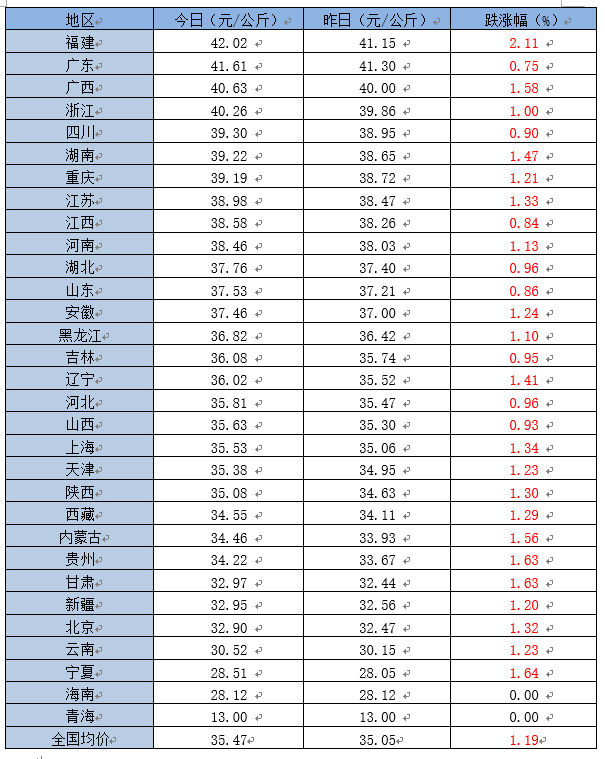 | 地区 | 今日（元/公斤） | 昨日（元/公斤） | 跌涨幅（%） |
|---|---|---|---|
| 福建 | 42.02 | 41.15 | 2.11 |
| 广东 | 41.61 | 41.30 | 0.75 |
| 广西 | 40.63 | 40.00 | 1.58 |
| 浙江 | 40.26 | 39.86 | 1.00 |
| 四川 | 39.30 | 38.95 | 0.90 |
| 湖南 | 39.22 | 38.65 | 1.47 |
| 重庆 | 39.19 | 38.72 | 1.21 |
| 江苏 | 38.98 | 38.47 | 1.33 |
| 江西 | 38.58 | 38.26 | 0.84 |
| 河南 | 38.46 | 38.03 | 1.13 |
| 湖北 | 37.76 | 37.40 | 0.96 |
| 山东 | 37.53 | 37.21 | 0.86 |
| 安徽 | 37.46 | 37.00 | 1.24 |
| 黑龙江 | 36.82 | 36.42 | 1.10 |
| 吉林 | 36.08 | 35.74 | 0.95 |
| 辽宁 | 36.02 | 35.52 | 1.41 |
| 河北 | 35.81 | 35.47 | 0.96 |
| 山西 | 35.63 | 35.30 | 0.93 |
| 上海 | 35.53 | 35.06 | 1.34 |
| 天津 | 35.38 | 34.95 | 1.23 |
| 陕西 | 35.08 | 34.63 | 1.30 |
| 西藏 | 34.55 | 34.11 | 1.29 |
| 内蒙古 | 34.46 | 33.93 | 1.56 |
| 贵州 | 34.22 | 33.67 | 1.63 |
| 甘肃 | 32.97 | 32.44 | 1.63 |
| 新疆 | 32.95 | 32.56 | 1.20 |
| 北京 | 32.90 | 32.47 | 1.32 |
| 云南 | 30.52 | 30.15 | 1.23 |
| 宁夏 | 28.51 | 28.05 | 1.64 |
| 海南 | 28.12 | 28.12 | 0.00 |
| 青海 | 13.00 | 13.00 | 0.00 |
| 全国均价 | 35.47 | 35.05 | 1.19 |